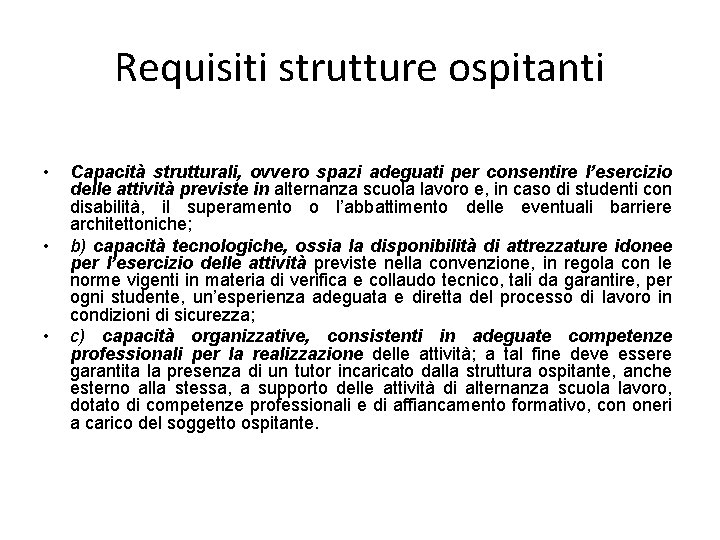 Requisiti strutture ospitanti

• Capacità strutturali, ovvero spazi adeguati per consentire l'esercizio delle attività previste in alternanza scuola lavoro e, in caso di studenti con disabilità, il superamento o l'abbattimento delle eventuali barriere architettoniche;

• b) capacità tecnologiche, ossia la disponibilità di attrezzature idonee per l'esercizio delle attività previste nella convenzione, in regola con le norme vigenti in materia di verifica e collaudo tecnico, tali da garantire, per ogni studente, un'esperienza adeguata e diretta del processo di lavoro in condizioni di sicurezza;

• c) capacità organizzative, consistenti in adeguate competenze professionali per la realizzazione delle attività; a tal fine deve essere garantita la presenza di un tutor incaricato dalla struttura ospitante, anche esterno alla stessa, a supporto delle attività di alternanza scuola lavoro, dotato di competenze professionali e di affiancamento formativo, con oneri a carico del soggetto ospitante.